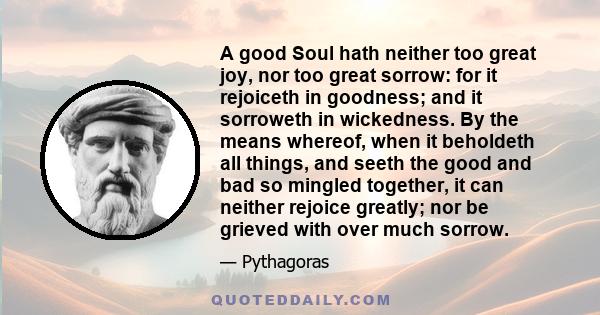 A good Soul hath neither too great joy, nor too great sorrow: for it rejoiceth in goodness; and it sorroweth in wickedness. By the means whereof, when it beholdeth all things, and seeth the good and bad so mingled together, it can neither rejoice greatly; nor be grieved with over much sorrow.

— Pythagoras

QUOTEDDAILY.COM